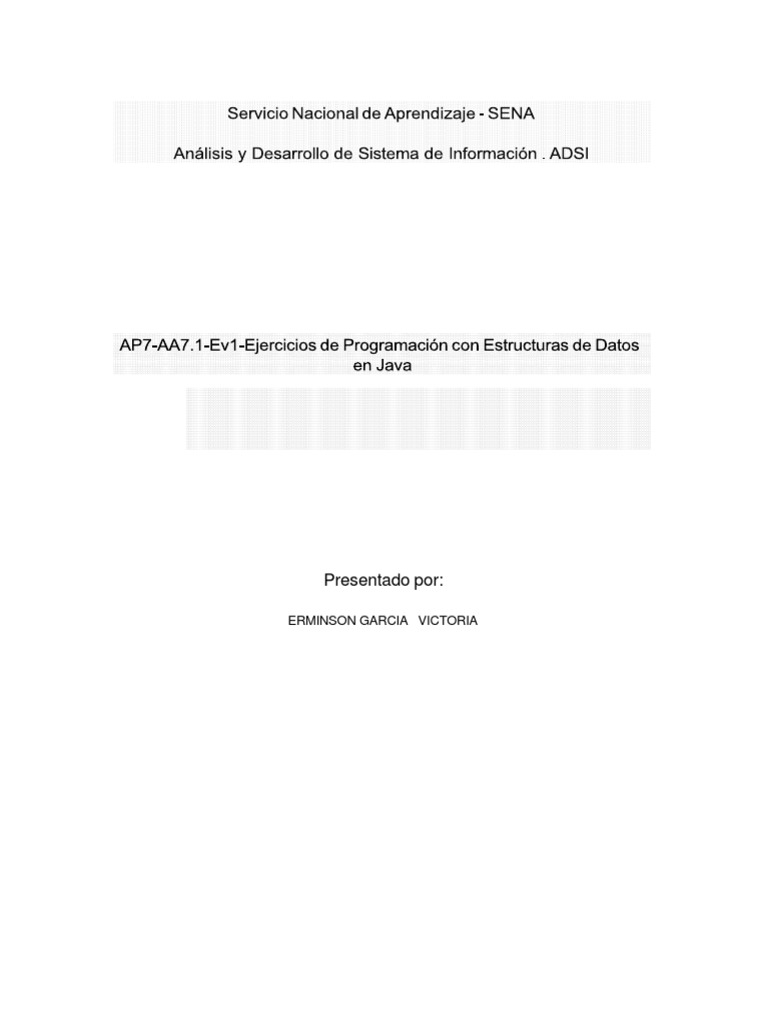 Servicio Nacional de Aprendizaje - SENA

Análisis y Desarrollo de Sistema de Información . ADSI

AP7-AA7.1-Ev1-Ejercicios de Programación con Estructuras de Datos en Java

Presentado por:

ERMINSON GARCIA VICTORIA